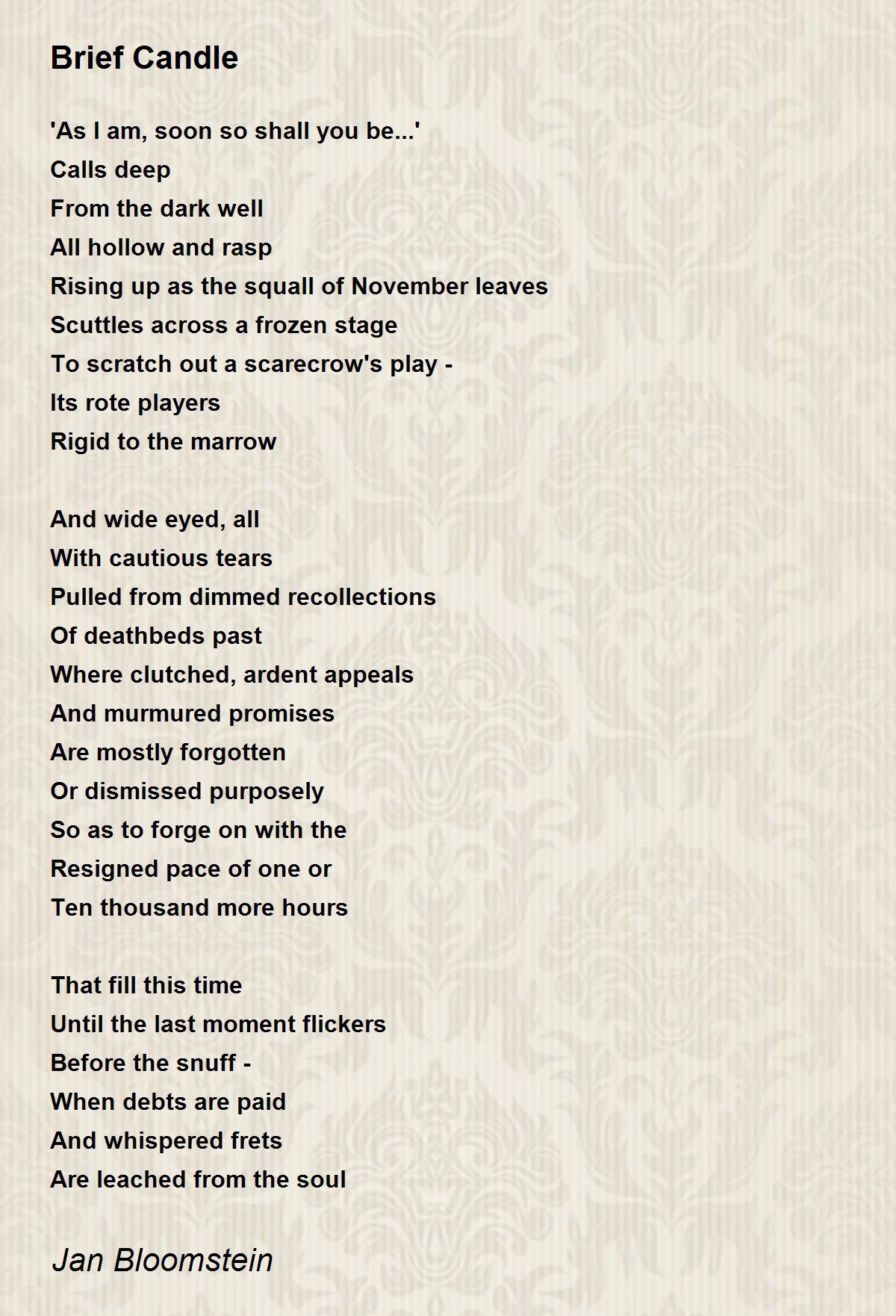 Brief Candle

'As I am, soon so shall you be...'
Calls deep
From the dark well
All hollow and rasp
Rising up as the squall of November leaves
Scuttles across a frozen stage
To scratch out a scarecrow's play -
Its rote players
Rigid to the marrow

And wide eyed, all
With cautious tears
Pulled from dimmed recollections
Of deathbeds past
Where clutched, ardent appeals
And murmured promises
Are mostly forgotten
Or dismissed purposely
So as to forge on with the
Resigned pace of one or
Ten thousand more hours

That fill this time
Until the last moment flickers
Before the snuff -
When debts are paid
And whispered frets
Are leached from the soul

Jan Bloomstein